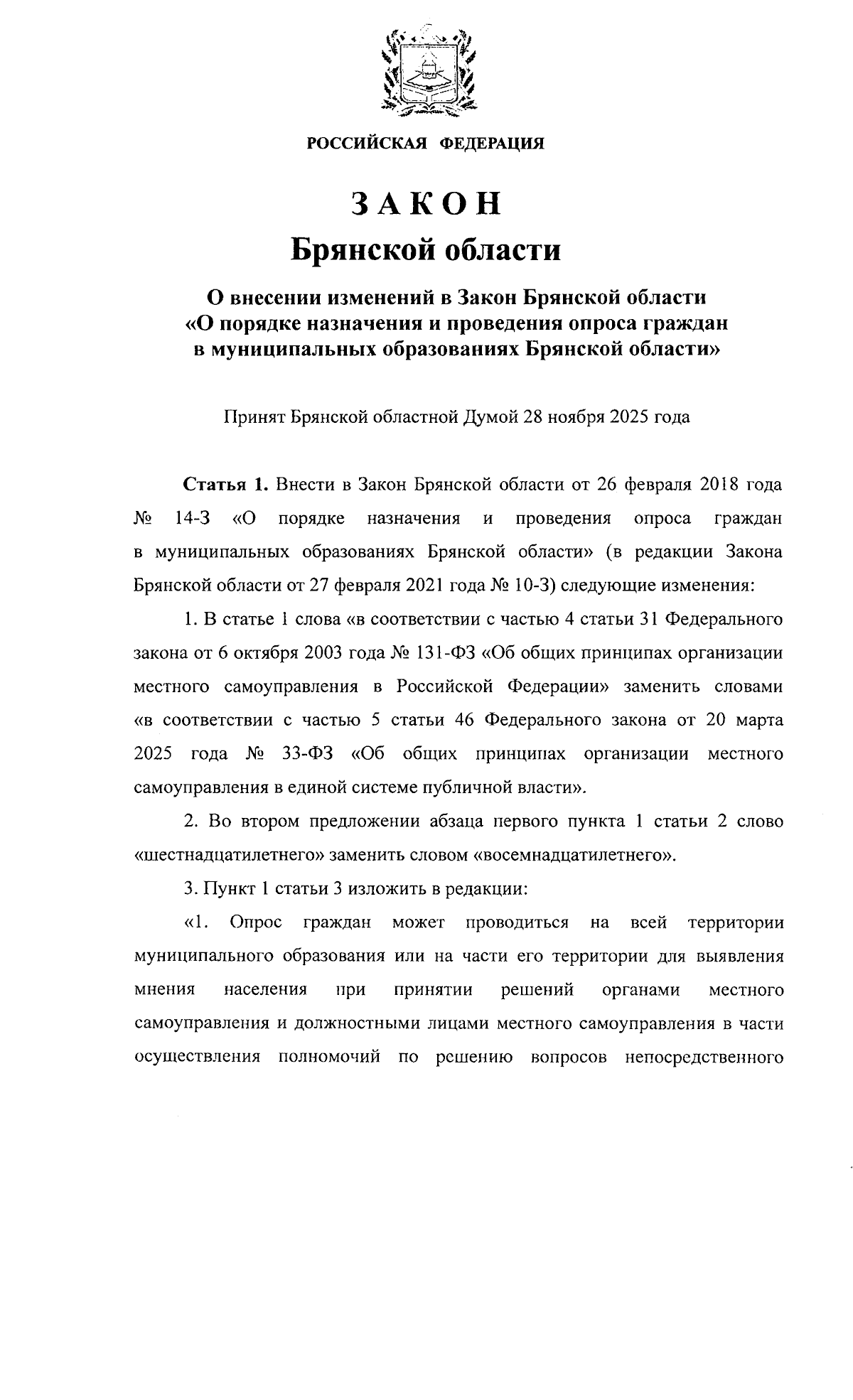 РОССИЙСКАЯ ФЕДЕРАЦИЯ

ЗАКОН
Брянской области

О внесении изменений в Закон Брянской области «О порядке назначения и проведения опроса граждан в муниципальных образованиях Брянской области»

Принят Брянской областной Думой 28 ноября 2025 года

Статья 1. Внести в Закон Брянской области от 26 февраля 2018 года № 14-З «О порядке назначения и проведения опроса граждан в муниципальных образованиях Брянской области» (в редакции Закона Брянской области от 27 февраля 2021 года № 10-З) следующие изменения:

1. В статье 1 слова «в соответствии с частью 4 статьи 31 Федерального закона от 6 октября 2003 года № 131-ФЗ «Об общих принципах организации местного самоуправления в Российской Федерации» заменить словами «в соответствии с частью 5 статьи 46 Федерального закона от 20 марта 2025 года № 33-ФЗ «Об общих принципах организации местного самоуправления в единой системе публичной власти».

2. Во втором предложении абзаца первого пункта 1 статьи 2 слово «шестнадцатилетнего» заменить словом «восемнадцатилетнего».

3. Пункт 1 статьи 3 изложить в редакции:

«1. Опрос граждан может проводиться на всей территории муниципального образования или на части его территории для выявления мнения населения при принятии решений органами местного самоуправления и должностными лицами местного самоуправления в части осуществления полномочий по решению вопросов непосредственного